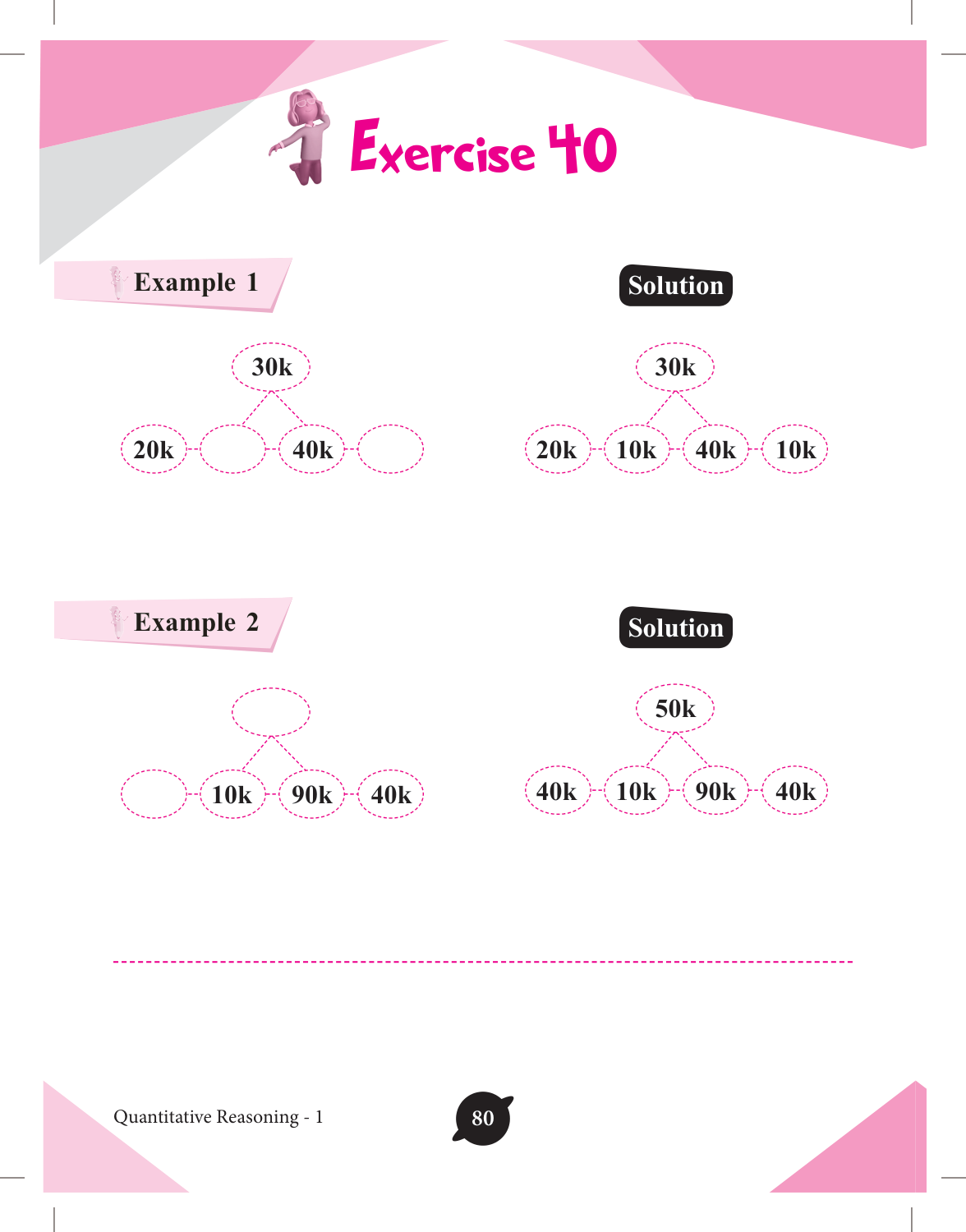 Exercise 40

Example 1

30k

20k

40k

Solution

30k

20k

10k

40k

10k

Example 2

10k

90k

40k

Solution

50k

40k

10k

90k

40k

Quantitative Reasoning - 1

80